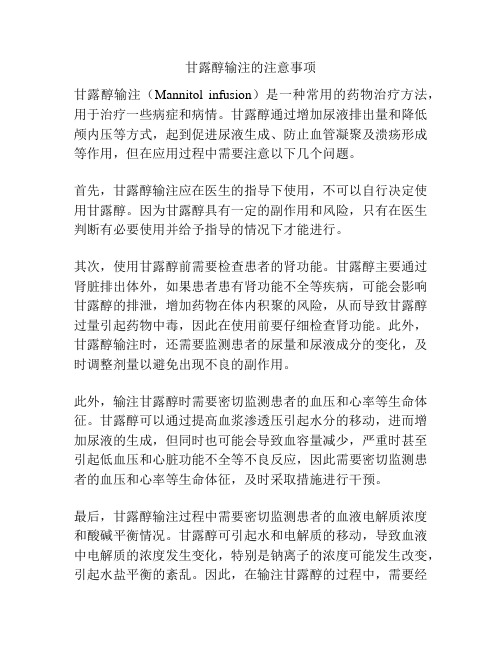 甘露醇输注的注意事项

甘露醇输注（Mannitol infusion）是一种常用的药物治疗方法，用于治疗一些病症和病情。甘露醇通过增加尿液排出量和降低颅内压等方式，起到促进尿液生成、防止血管凝聚及溃疡形成等作用，但在应用过程中需要注意以下几个问题。

首先，甘露醇输注应在医生的指导下使用，不可以自行决定使用甘露醇。因为甘露醇具有一定的副作用和风险，只有在医生判断有必要使用并给予指导的情况下才能进行。

其次，使用甘露醇前需要检查患者的肾功能。甘露醇主要通过肾脏排出体外，如果患者患有肾功能不全等疾病，可能会影响甘露醇的排泄，增加药物在体内积聚的风险，从而导致甘露醇过量引起药物中毒，因此在使用前要仔细检查肾功能。此外，甘露醇输注时，还需要监测患者的尿量和尿液成分的变化，及时调整剂量以避免出现不良的副作用。

此外，输注甘露醇时需要密切监测患者的血压和心率等生命体征。甘露醇可以通过提高血浆渗透压引起水分的移动，进而增加尿液的生成，但同时也可能会导致血容量减少，严重时甚至引起低血压和心脏功能不全等不良反应，因此需要密切监测患者的血压和心率等生命体征，及时采取措施进行干预。

最后，甘露醇输注过程中需要密切监测患者的血液电解质浓度和酸碱平衡情况。甘露醇可引起水和电解质的移动，导致血液中电解质的浓度发生变化，特别是钠离子的浓度可能发生改变，引起水盐平衡的紊乱。因此，在输注甘露醇的过程中，需要经